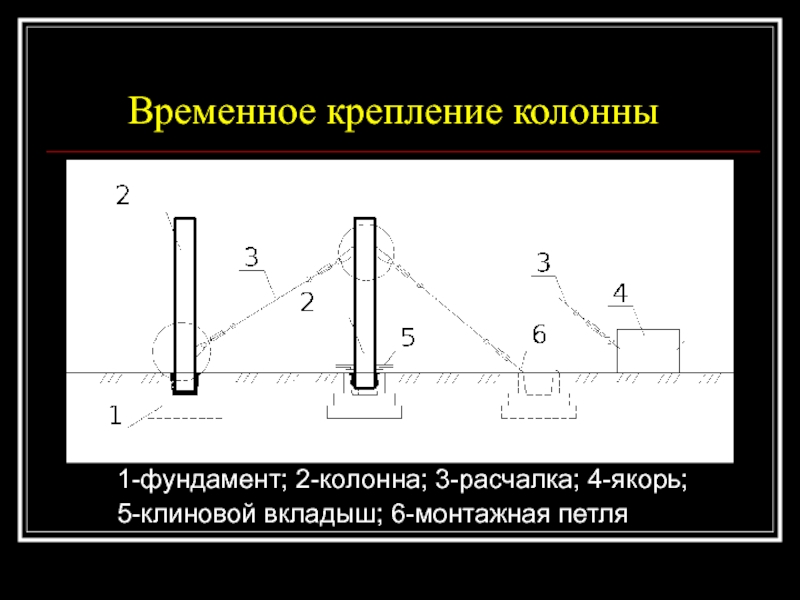 Временное крепление колонны

2

3

2

5

6

3

4

1

1-фундамент; 2-колонна; 3-расчалка; 4-якорь; 5-клиновой вкладыш; 6-монтажная петля